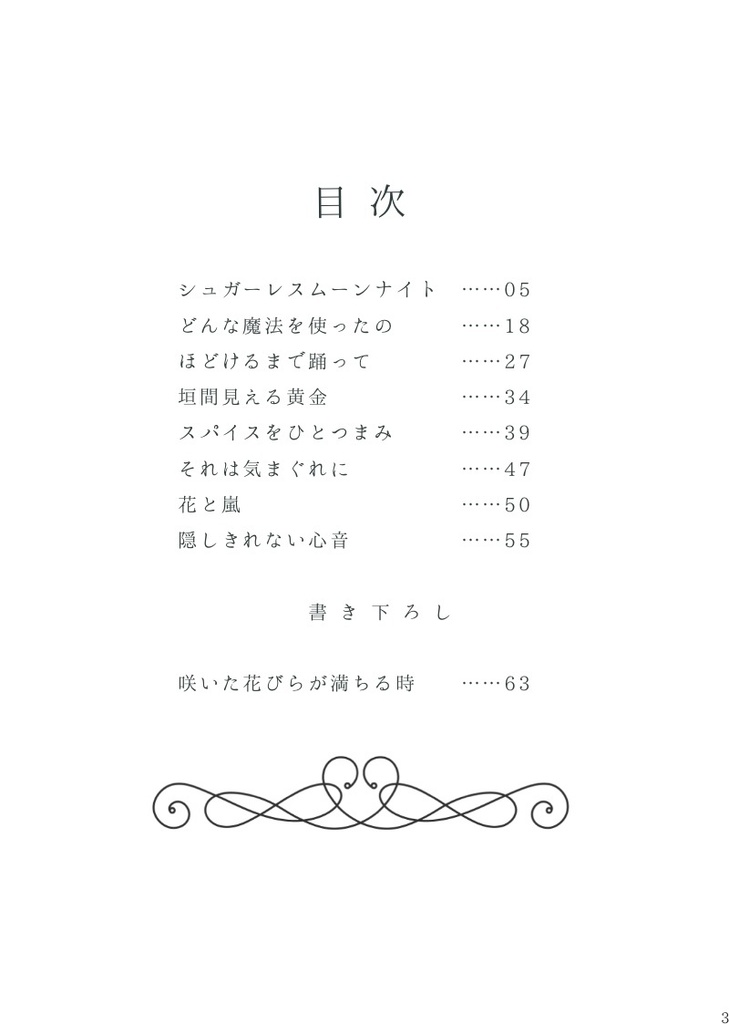 目次

シュガーレスムーンナイト 05
どんな魔法を使ったの 18
ほどけるまで踊って 27
垣間見える黄金 34
スパイスをひとつまみ 39
それは気まぐれに 47
花と嵐 50
隠しきれない心音 55

書き下ろし

咲いた花びらが満ちる時 63

3